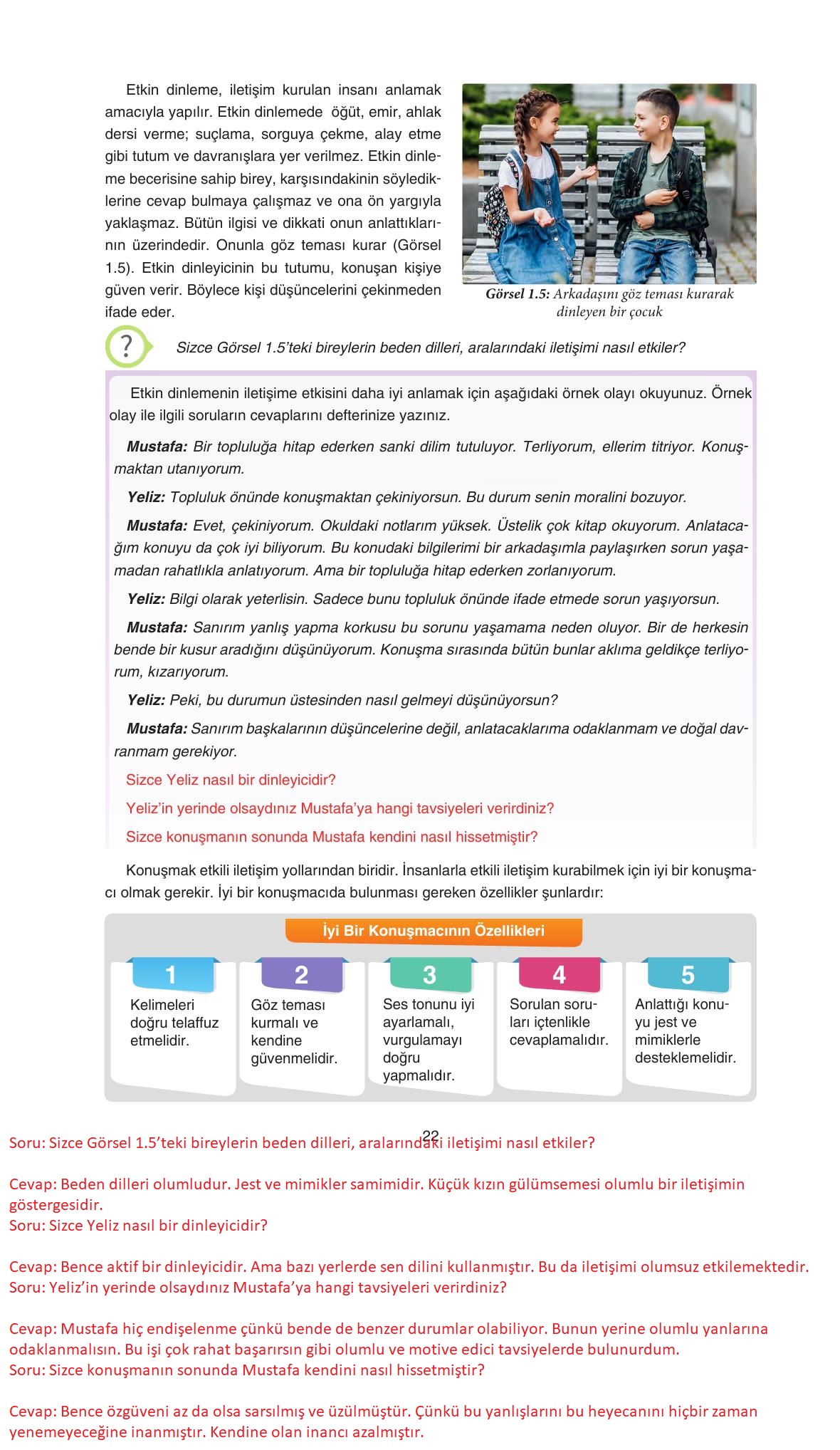 Etkin dinleme, iletişim kurulan insanı anlamak amacıyla yapılır. Etkin dinlemede öğüt, emir, ahlak dersi verme; suçlama, sorguya çekme, alay etme gibi tutum ve davranışlara yer verilmez. Etkin dinleme becerisine sahip birey, karşısındakinin söylediklerine cevap bulmaya çalışmaz ve ona ön yargıyla yaklaşmaz. Bütün ilgisi ve dikkati onun anlattıklarının üzerindedir. Onunla göz teması kurar (Görsel 1.5). Etkin dinleyicinin bu tutumu, konuşan kişiye güven verir. Böylece kişi düşüncelerini çekinmeden ifade eder.

Görsel 1.5: Arkadaşını göz teması kurarak dinleyen bir çocuk

?

Sizce Görsel 1.5'teki bireylerin beden dilleri, aralarındaki iletişimi nasıl etkiler?

Etkin dinlemenin iletişime etkisini daha iyi anlamak için aşağıdaki örnek olayı okuyunuz. Örnek olay ile ilgili soruların cevaplarını defterinize yazınız.

Mustafa: Bir topluluğa hitap ederken sanki dilim tutuluyor. Terliyorum, ellerim titriyor. Konuşmaktan utanıyorum.

Yeliz: Topluluk önünde konuşmaktan çekiniyorsun. Bu durum senin moralini bozuyor.

Mustafa: Evet, çekiniyorum. Okuldaki notlarım yüksek. Üstelik çok kitap okuyorum. Anlatacağım konuyu da çok iyi biliyorum. Bu konudaki bilgilerimi bir arkadaşımla paylaşırken sorun yaşamadan rahatlıkla anlatıyorum. Ama bir topluluğa hitap ederken zorlanıyorum.

Yeliz: Bilgi olarak yeterlisin. Sadece bunu topluluk önünde ifade etmede sorun yaşıyorsun.

Mustafa: Sanırım yanlış yapma korkusu bu sorunu yaşamama neden oluyor. Bir de herkesin bende bir kusur aradığını düşünüyorum. Konuşma sırasında bütün bunlar aklıma geldikçe terliyorum, kızarıyorum.

Yeliz: Peki, bu durumun üstesinden nasıl gelmeyi düşünüyorsun?

Mustafa: Sanırım başkalarının düşüncelerine değil, anlatacaklarıma odaklanmam ve doğal davranmam gerekiyor.

Sizce Yeliz nasıl bir dinleyicidir?

Yeliz'in yerinde olsaydınız Mustafa'ya hangi tavsiyeleri verirdiniz?

Sizce konuşmanın sonunda Mustafa kendini nasıl hissetmiştir?

Konuşmak etkili iletişim yollarından biridir. İnsanlarla etkili iletişim kurabilmek için iyi bir konuşmacı olmak gerekir. İyi bir konuşmacıda bulunması gereken özellikler şunlardır:

İyi Bir Konuşmacının Özellikleri

1 Kelimeleri doğru telaffuz etmelidir.

2 Göz teması kurmalı ve kendine güvenmelidir.

3 Ses tonunu iyi ayarlamalı, vurgulamayı doğru yapmalıdır.

4 Sorulan soruları içtenlikle cevaplamalıdır.

5 Anlattığı konuyu jest ve mimiklerle desteklemelidir.

22

Soru: Sizce Görsel 1.5'teki bireylerin beden dilleri, aralarındaki iletişimi nasıl etkiler?

Cevap: Beden dilleri olumludur. Jest ve mimikler samimidir. Küçük kızın gülümsemesi olumlu bir iletişimin göstergesidir.
Soru: Sizce Yeliz nasıl bir dinleyicidir?

Cevap: Bence aktif bir dinleyicidir. Ama bazı yerlerde sen dilini kullanmıştır. Bu da iletişimi olumsuz etkilemektedir.
Soru: Yeliz'in yerinde olsaydınız Mustafa'ya hangi tavsiyeleri verirdiniz?

Cevap: Mustafa hiç endişelenme çünkü bende de benzer durumlar olabiliyor. Bunun yerine olumlu yanlarına odaklanmalısın. Bu işi çok rahat başarırsın gibi olumlu ve motive edici tavsiyelerde bulunurdum.
Soru: Sizce konuşmanın sonunda Mustafa kendini nasıl hissetmiştir?

Cevap: Bence özgüveni az da olsa sarsılmış ve üzülmüştür. Çünkü bu yanlışlarını bu heyecanını hiçbir zaman yenemeyeceğine inanmıştır. Kendine olan inancı azalmıştır.